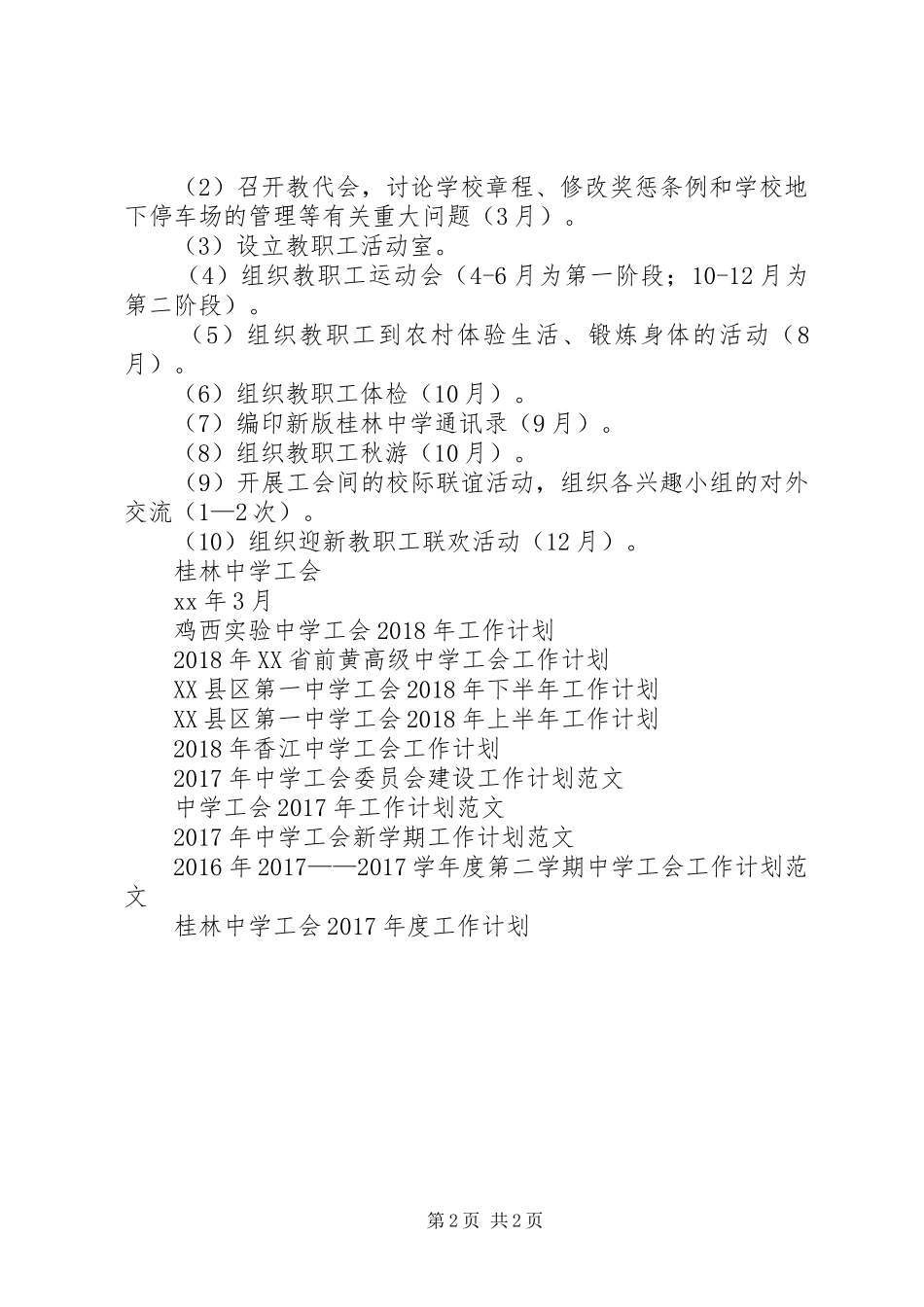 （2）召开教代会，讨论学校章程、修改奖惩条例和学校地下停车场的管理等有关重大问题（3月）。

（3）设立教职工活动室。

（4）组织教职工运动会（4-6月为第一阶段；10-12月为第二阶段）。

（5）组织教职工到农村体验生活、锻炼身体的活动（8月）。

（6）组织教职工体检（10月）。

（7）编印新版桂林中学通讯录（9月）。

（8）组织教职工秋游（10月）。

（9）开展工会间的校际联谊活动，组织各兴趣小组的对外交流（1—2次）。

（10）组织迎新教职工联欢活动（12月）。

桂林中学工会

xx年3月

鸡西实验中学工会2018年工作计划

2018年XX省前黄高级中学工会工作计划

XX县区第一中学工会2018年下半年工作计划

XX县区第一中学工会2018年上半年工作计划

2018年香江中学工会工作计划

2017年中学工会委员会建设工作计划范文

中学工会2017年工作计划范文

2017年中学工会新学期工作计划范文

2016年2017——2017学年度第二学期中学工会工作计划范文

桂林中学工会2017年度工作计划

第2页 共2页